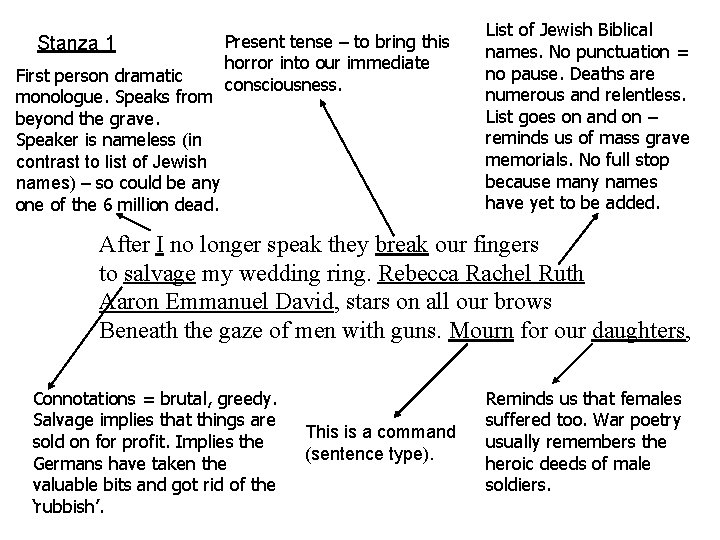 Stanza 1

First person dramatic monologue. Speaks from beyond the grave. Speaker is nameless (in contrast to list of Jewish names) – so could be any one of the 6 million dead.

Present tense – to bring this horror into our immediate consciousness.

List of Jewish Biblical names. No punctuation = no pause. Deaths are numerous and relentless. List goes on and on – reminds us of mass grave memorials. No full stop because many names have yet to be added.

After I no longer speak they break our fingers
to salvage my wedding ring. Rebecca Rachel Ruth
Aaron Emmanuel David, stars on all our brows
Beneath the gaze of men with guns. Mourn for our daughters,

Connotations = brutal, greedy. Salvage implies that things are sold on for profit. Implies the Germans have taken the valuable bits and got rid of the 'rubbish'.

This is a command (sentence type).

Reminds us that females suffered too. War poetry usually remembers the heroic deeds of male soldiers.